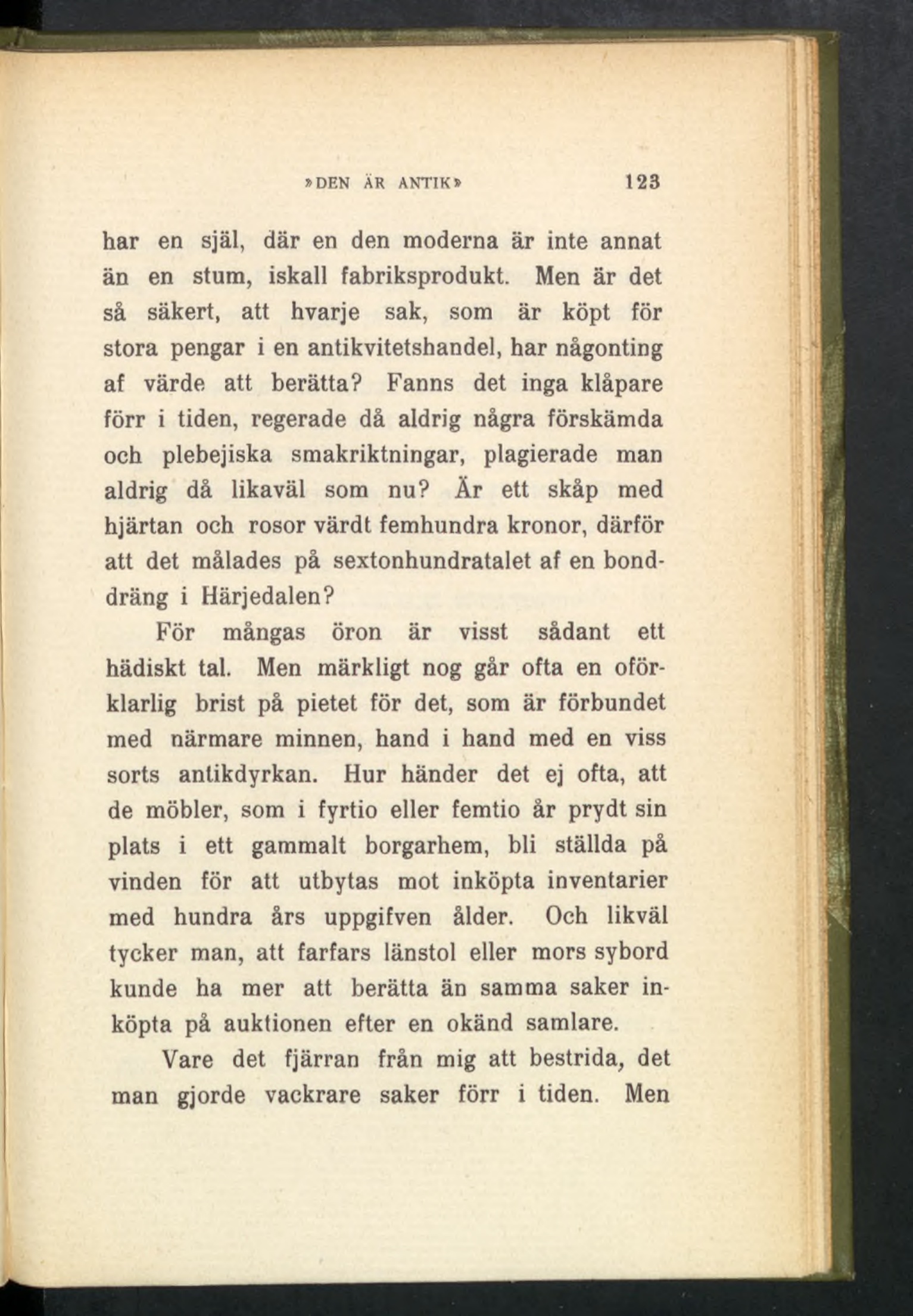 »DEN ÄR ANTIK» 123

har en själ, där en den moderna är inte annat än en stum, iskall fabriksprodukt. Men är det så säkert, att hvarje sak, som är köpt för stora pengar i en antikvitetshandel, har någonting af värde att berätta? Fanns det inga klåpare förr i tiden, regerade då aldrig några förskämda och plebejiska smakriktningar, plagierade man aldrig då likaväl som nu? Är ett skåp med hjärtan och rosor värdt femhundra kronor, därför att det målades på sextonhundratalet af en bonddräng i Härjedalen?

För mångas öron är visst sådant ett hädiskt tal. Men märkligt nog går ofta en oförklarlig brist på pietet för det, som är förbundet med närmare minnen, hand i hand med en viss sorts antikdyrkan. Hur händer det ej ofta, att de möbler, som i fyrtio eller femtio år prydt sin plats i ett gammalt borgarhem, bli ställda på vinden för att utbytas mot inköpta inventarier med hundra års uppgifven ålder. Och likväl tycker man, att farfars länstol eller mors sybord kunde ha mer att berätta än samma saker inköpta på auktionen efter en okänd samlare.

Vare det fjärran från mig att bestrida, det man gjorde vackrare saker förr i tiden. Men